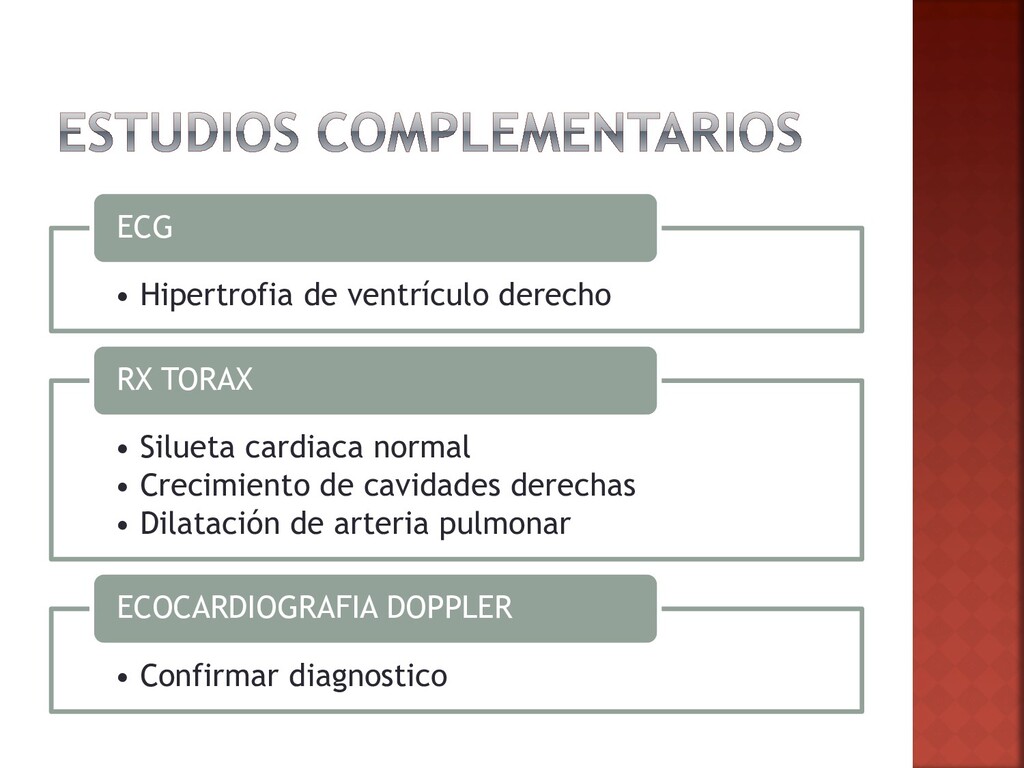 ESTUDIOS COMPLEMENTARIOS

ECG

• Hipertrofia de ventrículo derecho

RX TORAX

• Silueta cardiaca normal
• Crecimiento de cavidades derechas
• Dilatación de arteria pulmonar

ECOCARDIOGRAFIA DOPPLER

• Confirmar diagnostico